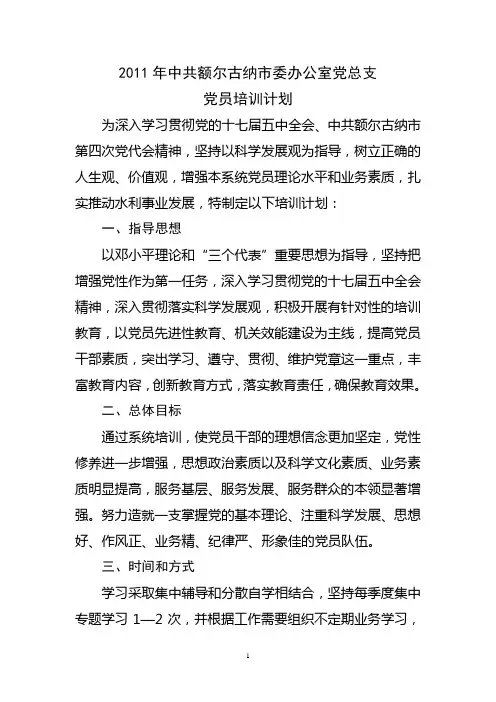 2011 年中共额尔古纳市委办公室党总支
党员培训计划

为深入学习贯彻党的十七届五中全会、中共额尔古纳市第四次党代会精神，坚持以科学发展观为指导，树立正确的人生观、价值观，增强本系统党员理论水平和业务素质，扎实推动水利事业发展，特制定以下培训计划：

一、指导思想

以邓小平理论和“三个代表”重要思想为指导，坚持把增强党性作为第一任务，深入学习贯彻党的十七届五中全会精神，深入贯彻落实科学发展观，积极开展有针对性的培训教育，以党员先进性教育、机关效能建设为主线，提高党员干部素质，突出学习、遵守、贯彻、维护党章这一重点，丰富教育内容，创新教育方式，落实教育责任，确保教育效果。

二、总体目标

通过系统培训，使党员干部的理想信念更加坚定，党性修养进一步增强，思想政治素质以及科学文化素质、业务素质明显提高，服务基层、服务发展、服务群众的本领显著增强。努力造就一支掌握党的基本理论、注重科学发展、思想好、作风正、业务精、纪律严、形象佳的党员队伍。

三、时间和方式

学习采取集中辅导和分散自学相结合，坚持每季度集中专题学习 1—2 次，并根据工作需要组织不定期业务学习，

1